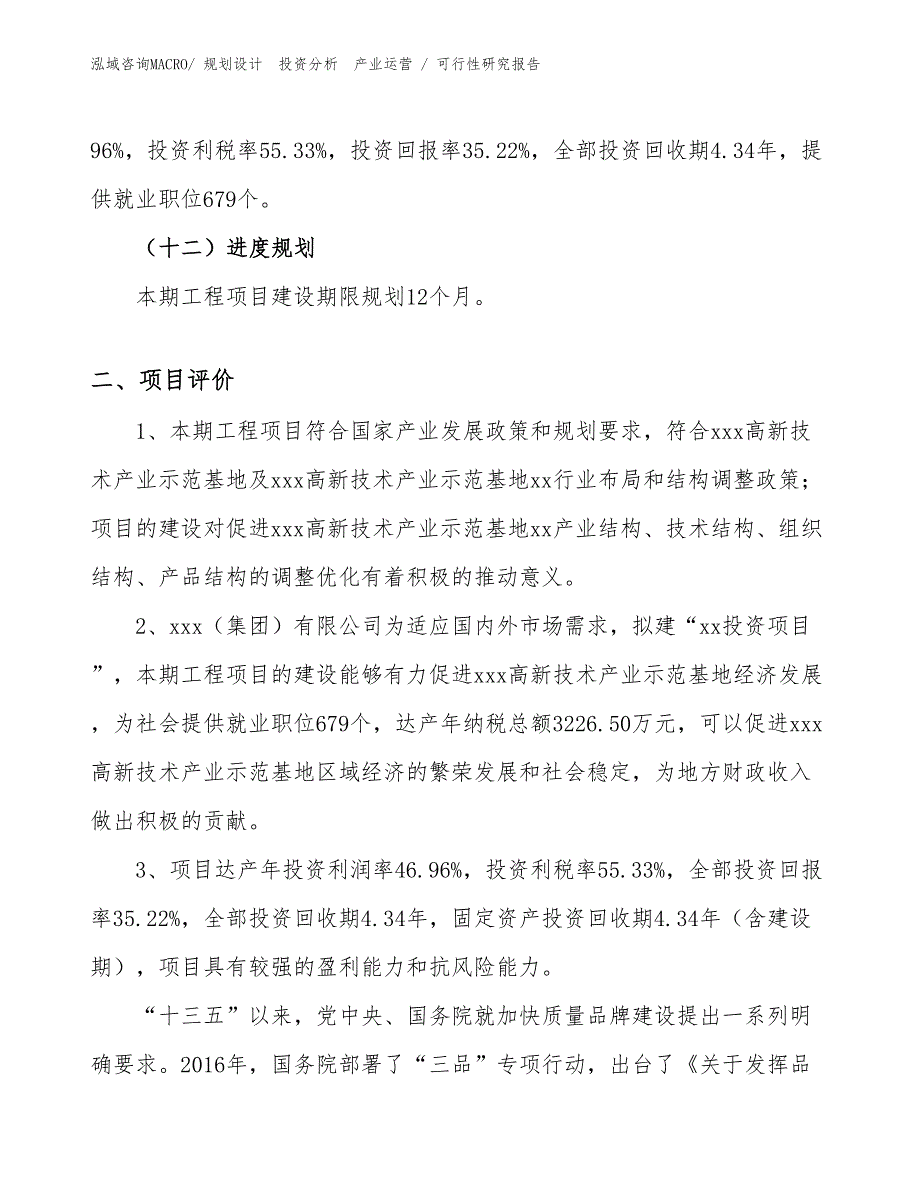 泓域咨询MACRO/ 规划设计 投资分析 产业运营 / 可行性研究报告

96%，投资利税率55.33%，投资回报率35.22%，全部投资回收期4.34年，提供就业职位679个。

（十二）进度规划

本期工程项目建设期限规划12个月。

二、项目评价

1、本期工程项目符合国家产业发展政策和规划要求，符合xxx高新技术产业示范基地及xxx高新技术产业示范基地xx行业布局和结构调整政策；项目的建设对促进xxx高新技术产业示范基地xx产业结构、技术结构、组织结构、产品结构的调整优化有着积极的推动意义。

2、xxx（集团）有限公司为适应国内外市场需求，拟建“xx投资项目”，本期工程项目的建设能够有力促进xxx高新技术产业示范基地经济发展，为社会提供就业职位679个，达产年纳税总额3226.50万元，可以促进xxx高新技术产业示范基地区域经济的繁荣发展和社会稳定，为地方财政收入做出积极的贡献。

3、项目达产年投资利润率46.96%，投资利税率55.33%，全部投资回报率35.22%，全部投资回收期4.34年，固定资产投资回收期4.34年（含建设期），项目具有较强的盈利能力和抗风险能力。

“十三五”以来，党中央、国务院就加快质量品牌建设提出一系列明确要求。2016年，国务院部署了“三品”专项行动，出台了《关于发挥品